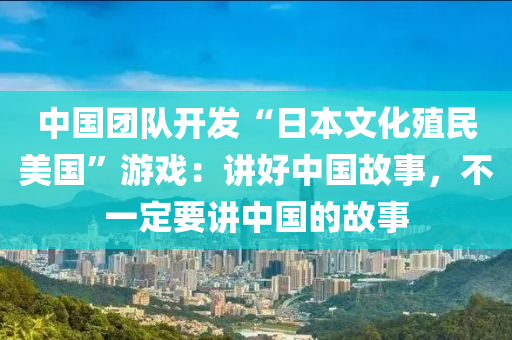 中国团队开发“日本文化殖民美国”游戏：讲好中国故事，不一定要讲中国的故事